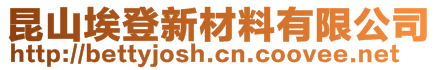 昆山埃登新材料有限公司
http://bettyjosh.cn.coovee.net